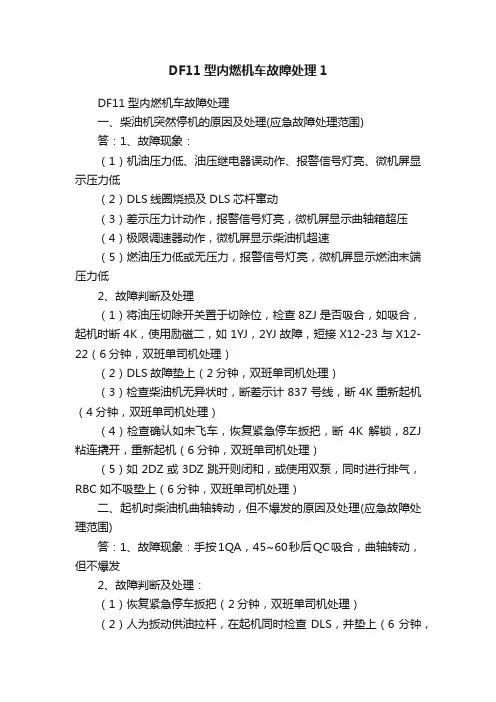 DF11 型内燃机车故障处理 1

DF11 型内燃机车故障处理

一、柴油机突然停机的原因及处理(应急故障处理范围)

答：1、故障现象：

（1）机油压力低、油压继电器误动作、报警信号灯亮、微机屏显示压力低

（2）DLS 线圈烧损及 DLS 芯杆窜动

（3）差示压力计动作，报警信号灯亮，微机屏显示曲轴箱超压

（4）极限调速器动作，微机屏显示柴油机超速

（5）燃油压力低或无压力，报警信号灯亮，微机屏显示燃油末端压力低

2、故障判断及处理

（1）将油压切除开关置于切除位，检查 8ZJ 是否吸合，如吸合，起机时断 4K，使用励磁二，如 1YJ，2YJ 故障，短接 X12-23 与 X12-22（6 分钟，双班单司机处理）

（2）DLS 故障垫上（2 分钟，双班单司机处理）

（3）检查柴油机无异状时，断差示计 837 号线，断 4K 重新起机（4 分钟，双班单司机处理）

（4）检查确认如未飞车，恢复紧急停车扳把，断 4K 解锁，8ZJ 粘连撬开，重新起机（6 分钟，双班单司机处理）

（5）如 2DZ 或 3DZ 跳开则闭和，或使用双泵，同时进行排气，RBC 如不吸垫上（6 分钟，双班单司机处理）

二、起机时柴油机曲轴转动，但不爆发的原因及处理(应急故障处理范围)

答：1、故障现象：手按1QA，45~60秒后QC吸合，曲轴转动，但不爆发

2、故障判断及处理：

（1）恢复紧急停车扳把（2 分钟，双班单司机处理）

（2）人为扳动供油拉杆，在起机同时检查 DLS，并垫上（6 分钟，